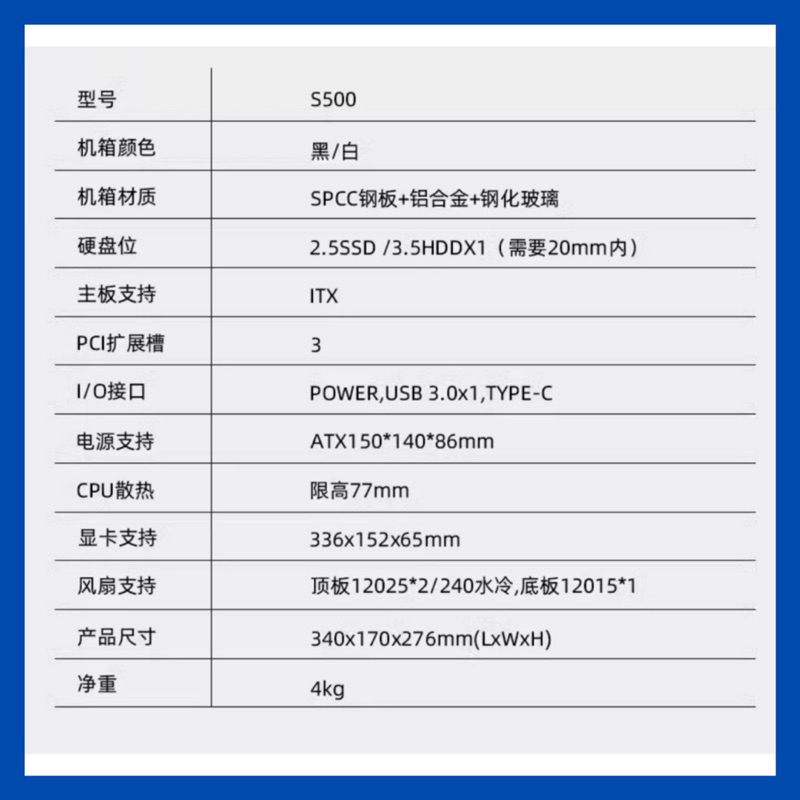 | 型号 | S500 |
|---|---|
| 机箱颜色 | 黑/白 |
| 机箱材质 | SPCC钢板+铝合金+钢化玻璃 |
| 硬盘位 | 2.5SSD /3.5HDDX1（需要20mm内） |
| 主板支持 | ITX |
| PCI扩展槽 | 3 |
| I/O接口 | POWER,USB 3.0x1,TYPE-C |
| 电源支持 | ATX150*140*86mm |
| CPU散热 | 限高77mm |
| 显卡支持 | 336x152x65mm |
| 风扇支持 | 顶板12025*2/240水冷,底板12015*1 |
| 产品尺寸 | 340x170x276mm(LxWxH) |
| 净重 | 4kg |